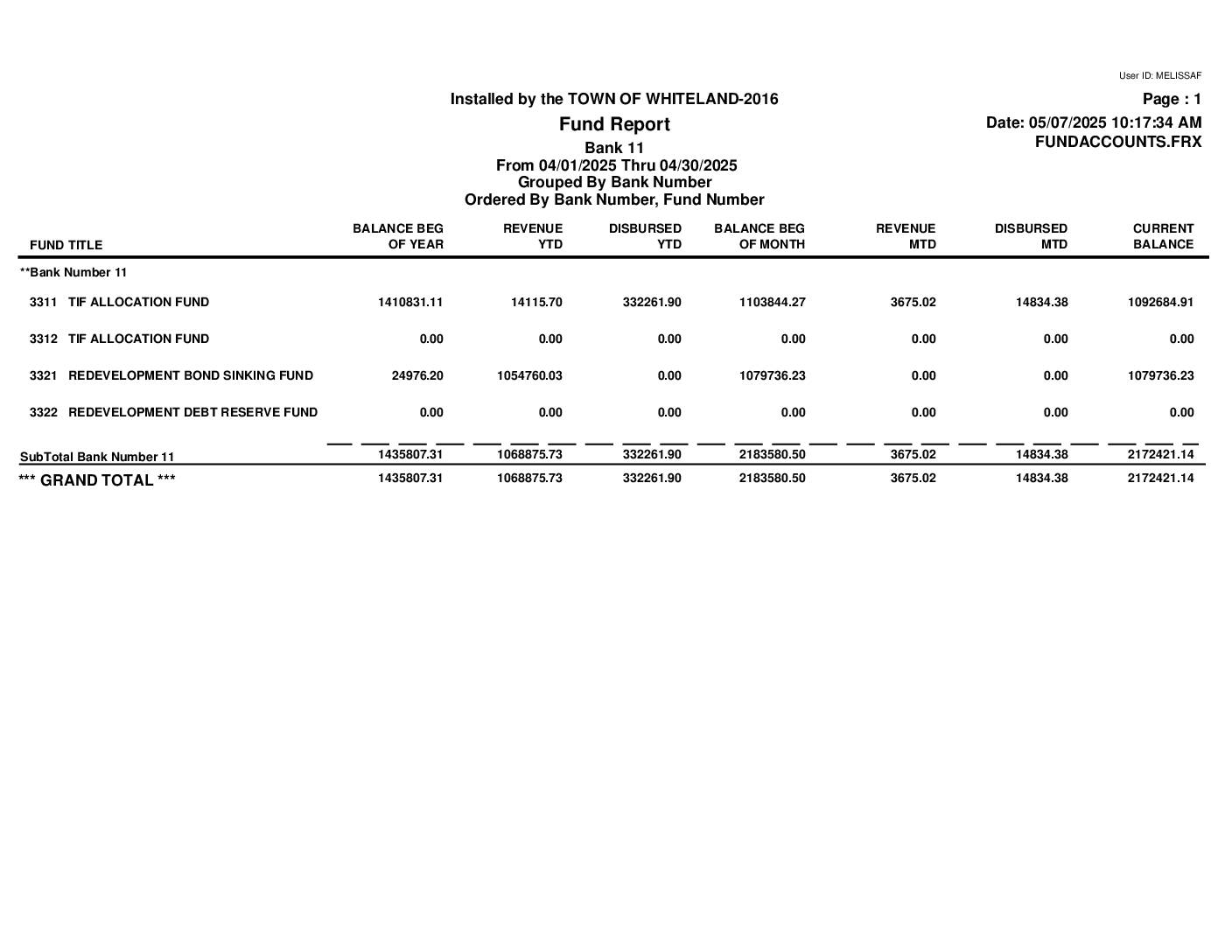 User ID: MELISSAF

Installed by the TOWN OF WHITELAND-2016

Page : 1

Fund Report

Date: 05/07/2025 10:17:34 AM

FUNDACCOUNTS.FRX

Bank 11
From 04/01/2025 Thru 04/30/2025
Grouped By Bank Number
Ordered By Bank Number, Fund Number

| FUND TITLE | BALANCE BEG OF YEAR | REVENUE YTD | DISBURSED YTD | BALANCE BEG OF MONTH | REVENUE MTD | DISBURSED MTD | CURRENT BALANCE |
|---|---|---|---|---|---|---|---|
| **Bank Number 11 | | | | | | | |
| 3311 TIF ALLOCATION FUND | 1410831.11 | 14115.70 | 332261.90 | 1103844.27 | 3675.02 | 14834.38 | 1092684.91 |
| 3312 TIF ALLOCATION FUND | 0.00 | 0.00 | 0.00 | 0.00 | 0.00 | 0.00 | 0.00 |
| 3321 REDEVELOPMENT BOND SINKING FUND | 24976.20 | 1054760.03 | 0.00 | 1079736.23 | 0.00 | 0.00 | 1079736.23 |
| 3322 REDEVELOPMENT DEBT RESERVE FUND | 0.00 | 0.00 | 0.00 | 0.00 | 0.00 | 0.00 | 0.00 |
| SubTotal Bank Number 11 | 1435807.31 | 1068875.73 | 332261.90 | 2183580.50 | 3675.02 | 14834.38 | 2172421.14 |
| *** GRAND TOTAL *** | 1435807.31 | 1068875.73 | 332261.90 | 2183580.50 | 3675.02 | 14834.38 | 2172421.14 |